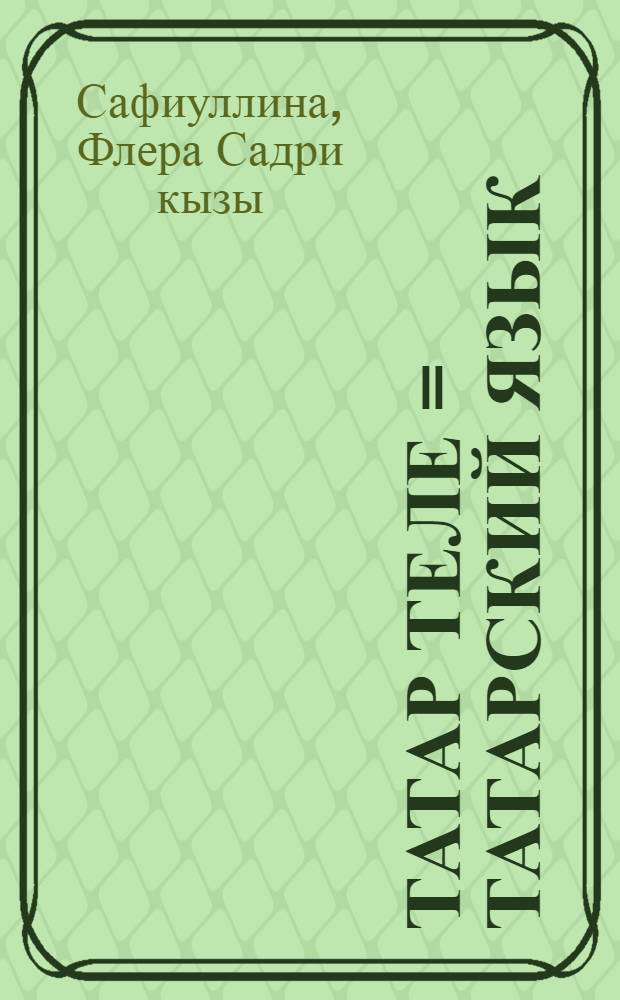 Сафиуллина, Флера Садри кызы

ТАТАР ТЕЛЕ = ТАТАРСКИЙ ЯЗЫК